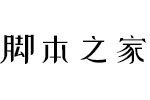 脚本之家